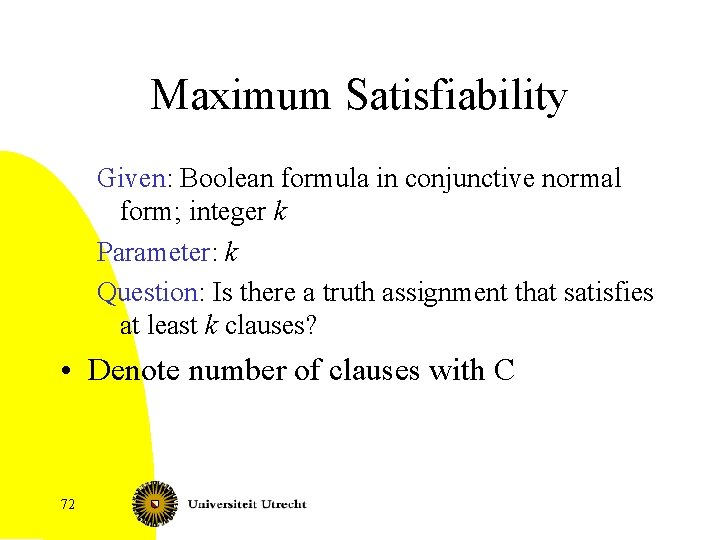 Maximum Satisfiability

Given: Boolean formula in conjunctive normal form; integer k

Parameter: k

Question: Is there a truth assignment that satisfies at least k clauses?

• Denote number of clauses with C

72

Universiteit Utrecht